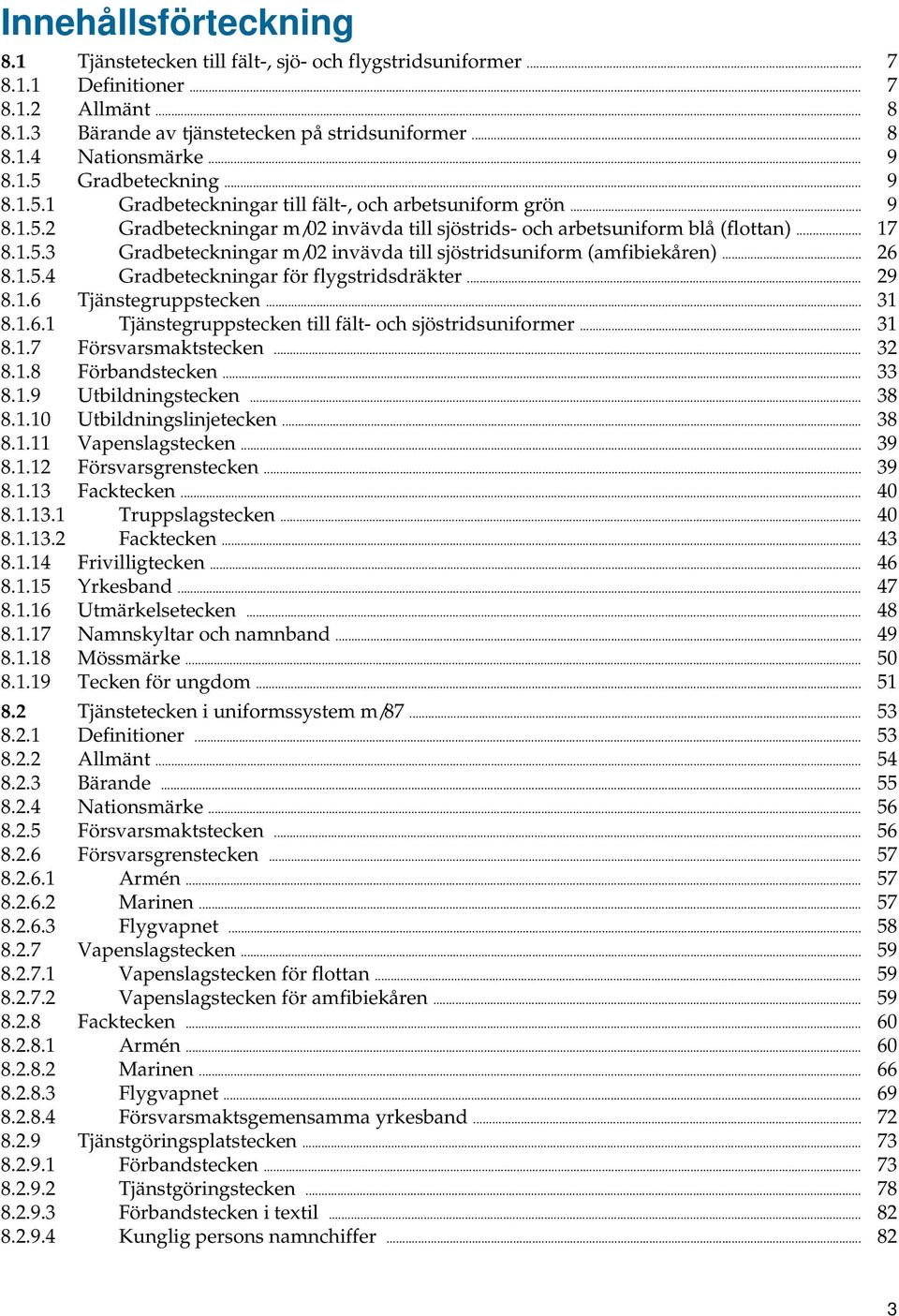 Innehållsförteckning

8.1 Tjänstetecken till fält-, sjö- och flygstridsuniformer ... 7
8.1.1 Definitioner ... 7
8.1.2 Allmänt ... 8
8.1.3 Bärande av tjänstetecken på stridsuniformer ... 8
8.1.4 Nationsmärke ... 9
8.1.5 Gradbeteckning ... 9
8.1.5.1 Gradbeteckningar till fält-, och arbetsuniform grön ... 9
8.1.5.2 Gradbeteckningar m/02 invävda till sjöstrids- och arbetsuniform blå (flottan) ... 17
8.1.5.3 Gradbeteckningar m/02 invävda till sjöstridsuniform (amfibiekåren) ... 26
8.1.5.4 Gradbeteckningar för flygstridsdräkter ... 29
8.1.6 Tjänstegruppstecken ... 31
8.1.6.1 Tjänstegruppstecken till fält- och sjöstridsuniformer ... 31
8.1.7 Försvarsmaktstecken ... 32
8.1.8 Förbandstecken ... 33
8.1.9 Utbildningstecken ... 38
8.1.10 Utbildningslinjetecken ... 38
8.1.11 Vapenslagstecken ... 39
8.1.12 Försvarsgrenstecken ... 39
8.1.13 Facktecken ... 40
8.1.13.1 Truppslagstecken ... 40
8.1.13.2 Facktecken ... 43
8.1.14 Frivilligtecken ... 46
8.1.15 Yrkesband ... 47
8.1.16 Utmärkelsetecken ... 48
8.1.17 Namnskyltar och namnband ... 49
8.1.18 Mössmärke ... 50
8.1.19 Tecken för ungdom ... 51
8.2 Tjänstetecken i uniformssystem m/87 ... 53
8.2.1 Definitioner ... 53
8.2.2 Allmänt ... 54
8.2.3 Bärande ... 55
8.2.4 Nationsmärke ... 56
8.2.5 Försvarsmaktstecken ... 56
8.2.6 Försvarsgrenstecken ... 57
8.2.6.1 Armén ... 57
8.2.6.2 Marinen ... 57
8.2.6.3 Flygvapnet ... 58
8.2.7 Vapenslagstecken ... 59
8.2.7.1 Vapenslagstecken för flottan ... 59
8.2.7.2 Vapenslagstecken för amfibiekåren ... 59
8.2.8 Facktecken ... 60
8.2.8.1 Armén ... 60
8.2.8.2 Marinen ... 66
8.2.8.3 Flygvapnet ... 69
8.2.8.4 Försvarsmaktsgemensamma yrkesband ... 72
8.2.9 Tjänstgöringsplatstecken ... 73
8.2.9.1 Förbandstecken ... 73
8.2.9.2 Tjänstgöringstecken ... 78
8.2.9.3 Förbandstecken i textil ... 82
8.2.9.4 Kunglig persons namnchiffer ... 82

3